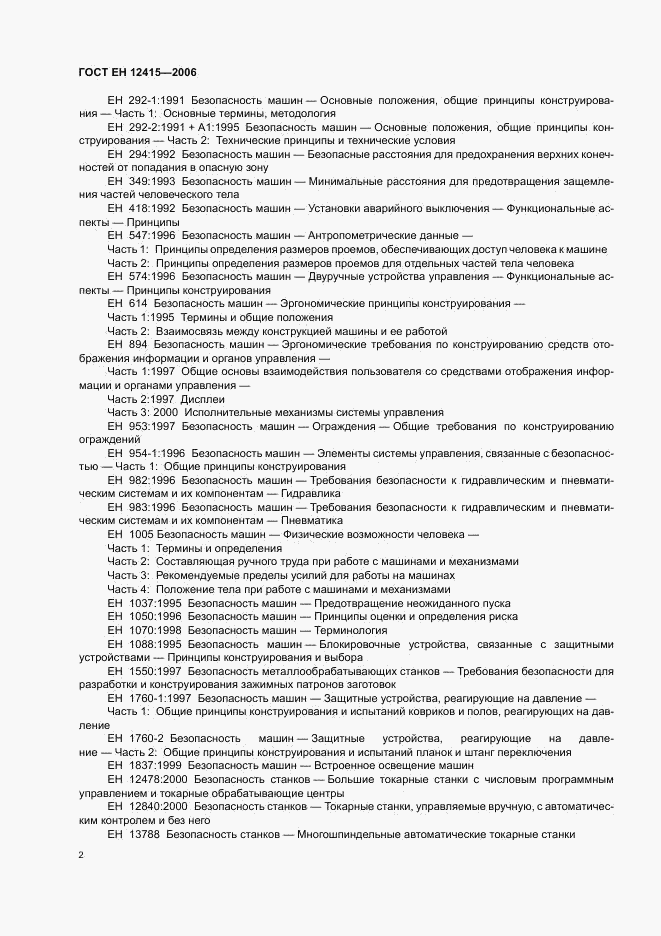 ГОСТ ЕН 12415—2006

ЕН 292-1:1991 Безопасность машин — Основные положения, общие принципы конструирования — Часть 1: Основные термины, методология

ЕН 292-2:1991 + А1:1995 Безопасность машин — Основные положения, общие принципы конструирования — Часть 2: Технические принципы и технические условия

ЕН 294:1992 Безопасность машин — Безопасные расстояния для предохранения верхних конечностей от попадания в опасную зону

ЕН 349:1993 Безопасность машин — Минимальные расстояния для предотвращения защемления частей человеческого тела

ЕН 418:1992 Безопасность машин — Установки аварийного выключения — Функциональные аспекты — Принципы

ЕН 547:1996 Безопасность машин — Антропометрические данные —

Часть 1: Принципы определения размеров проемов, обеспечивающих доступ человека к машине

Часть 2: Принципы определения размеров проемов для отдельных частей тела человека

ЕН 574:1996 Безопасность машин — Двуручные устройства управления — Функциональные аспекты — Принципы конструирования

ЕН 614 Безопасность машин — Эргономические принципы конструирования —

Часть 1:1995 Термины и общие положения

Часть 2: Взаимосвязь между конструкцией машины и ее работой

ЕН 894 Безопасность машин — Эргономические требования по конструированию средств отображения информации и органов управления —

Часть 1:1997 Общие основы взаимодействия пользователя со средствами отображения информации и органами управления —

Часть 2:1997 Дисплеи

Часть 3: 2000 Исполнительные механизмы системы управления

ЕН 953:1997 Безопасность машин — Ограждения — Общие требования по конструированию ограждений

ЕН 954-1:1996 Безопасность машин — Элементы системы управления, связанные с безопасностью — Часть 1: Общие принципы конструирования

ЕН 982:1996 Безопасность машин — Требования безопасности к гидравлическим и пневматическим системам и их компонентам — Гидравлика

ЕН 983:1996 Безопасность машин — Требования безопасности к гидравлическим и пневматическим системам и их компонентам — Пневматика

ЕН 1005 Безопасность машин — Физические возможности человека —

Часть 1: Термины и определения

Часть 2: Составляющая ручного труда при работе с машинами и механизмами

Часть 3: Рекомендуемые пределы усилий для работы на машинах

Часть 4: Положение тела при работе с машинами и механизмами

ЕН 1037:1995 Безопасность машин — Предотвращение неожиданного пуска

ЕН 1050:1996 Безопасность машин — Принципы оценки и определения риска

ЕН 1070:1998 Безопасность машин — Терминология

ЕН 1088:1995 Безопасность машин — Блокировочные устройства, связанные с защитными устройствами — Принципы конструирования и выбора

ЕН 1550:1997 Безопасность металлообрабатывающих станков — Требования безопасности для разработки и конструирования зажимных патронов заготовок

ЕН 1760-1:1997 Безопасность машин — Защитные устройства, реагирующие на давление —

Часть 1: Общие принципы конструирования и испытаний ковриков и полов, реагирующих на давление

ЕН 1760-2 Безопасность машин — Защитные устройства, реагирующие на давление — Часть 2: Общие принципы конструирования и испытаний планок и штанг переключения

ЕН 1837:1999 Безопасность машин — Встроенное освещение машин

ЕН 12478:2000 Безопасность станков — Большие токарные станки с числовым программным управлением и токарные обрабатывающие центры

ЕН 12840:2000 Безопасность станков — Токарные станки, управляемые вручную, с автоматическим контролем и без него

ЕН 13788 Безопасность станков — Многошпиндельные автоматические токарные станки

2